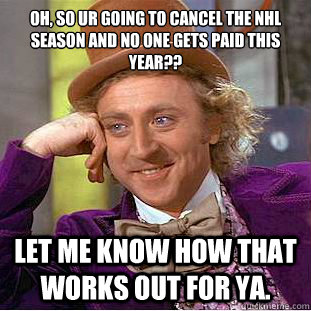 OH, SO UR GOING TO CANCEL THE NHL SEASON AND NO ONE GETS PAID THIS YEAR??

LET ME KNOW HOW THAT WORKS OUT FOR YA.

quickmeme.com